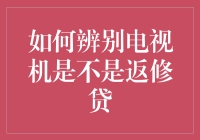 如何辨别电视机是不是返修贷